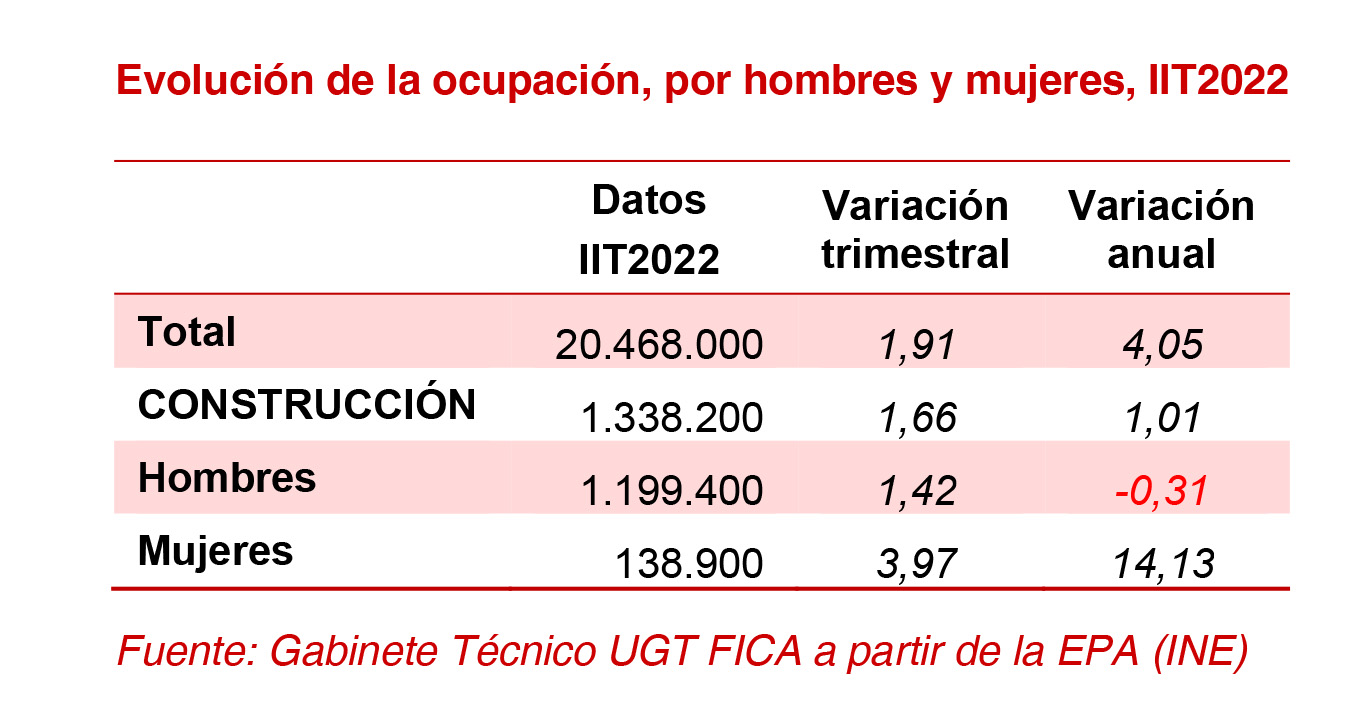 Evolución de la ocupación, por hombres y mujeres, IIT2022

|  | Datos IIT2022 | Variación trimestral | Variación anual |
|---|---|---|---|
| Total | 20.468.000 | 1,91 | 4,05 |
| CONSTRUCCIÓN | 1.338.200 | 1,66 | 1,01 |
| Hombres | 1.199.400 | 1,42 | -0,31 |
| Mujeres | 138.900 | 3,97 | 14,13 |

Fuente: Gabinete Técnico UGT FICA a partir de la EPA (INE)